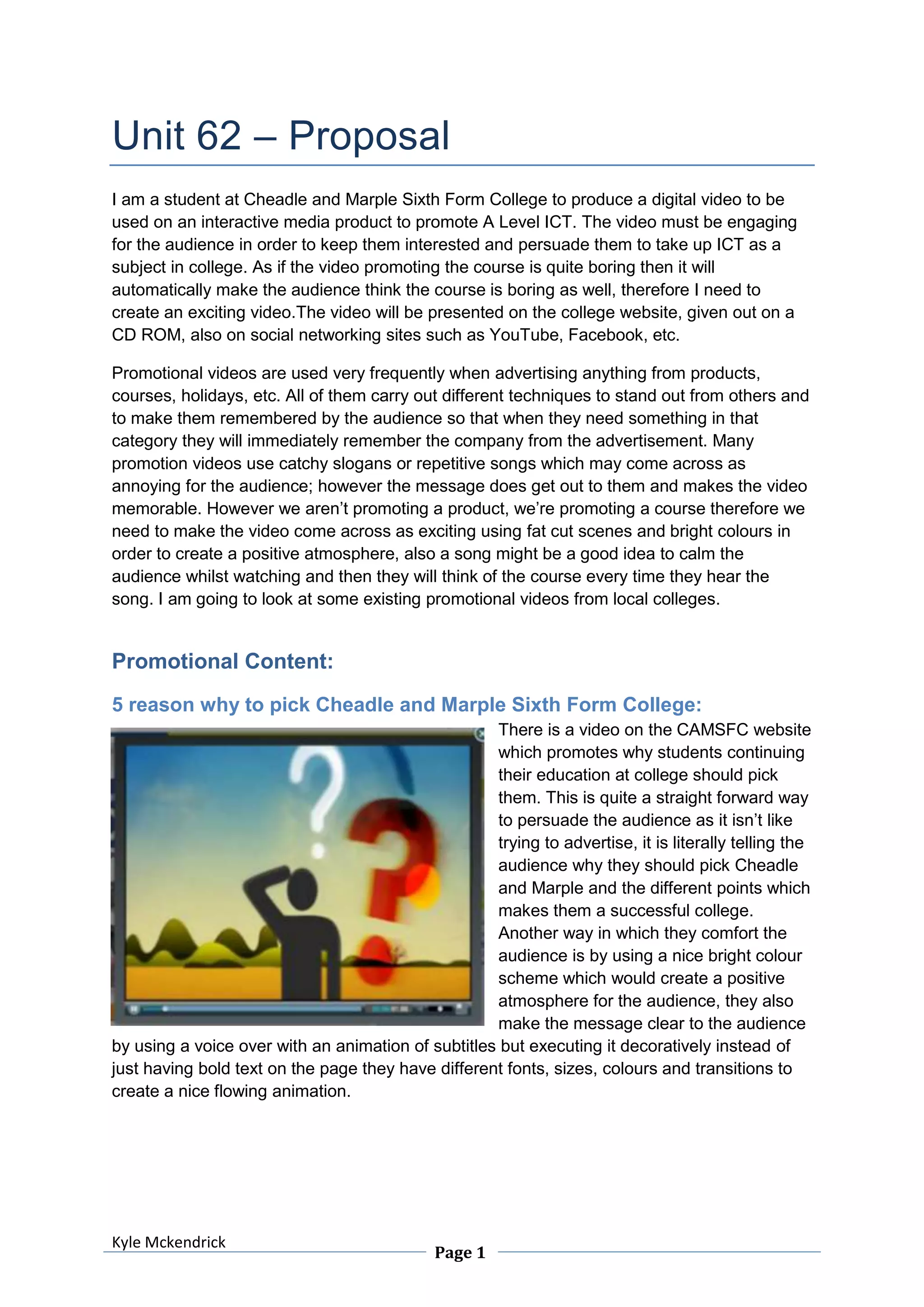 Unit 62 – Proposal

I am a student at Cheadle and Marple Sixth Form College to produce a digital video to be used on an interactive media product to promote A Level ICT. The video must be engaging for the audience in order to keep them interested and persuade them to take up ICT as a subject in college. As if the video promoting the course is quite boring then it will automatically make the audience think the course is boring as well, therefore I need to create an exciting video.The video will be presented on the college website, given out on a CD ROM, also on social networking sites such as YouTube, Facebook, etc.

Promotional videos are used very frequently when advertising anything from products, courses, holidays, etc. All of them carry out different techniques to stand out from others and to make them remembered by the audience so that when they need something in that category they will immediately remember the company from the advertisement. Many promotion videos use catchy slogans or repetitive songs which may come across as annoying for the audience; however the message does get out to them and makes the video memorable. However we aren't promoting a product, we're promoting a course therefore we need to make the video come across as exciting using fat cut scenes and bright colours in order to create a positive atmosphere, also a song might be a good idea to calm the audience whilst watching and then they will think of the course every time they hear the song. I am going to look at some existing promotional videos from local colleges.

Promotional Content:

5 reason why to pick Cheadle and Marple Sixth Form College:

There is a video on the CAMSFC website which promotes why students continuing their education at college should pick them. This is quite a straight forward way to persuade the audience as it isn't like trying to advertise, it is literally telling the audience why they should pick Cheadle and Marple and the different points which makes them a successful college. Another way in which they comfort the audience is by using a nice bright colour scheme which would create a positive atmosphere for the audience, they also make the message clear to the audience by using a voice over with an animation of subtitles but executing it decoratively instead of just having bold text on the page they have different fonts, sizes, colours and transitions to create a nice flowing animation.

Kyle Mckendrick

Page 1